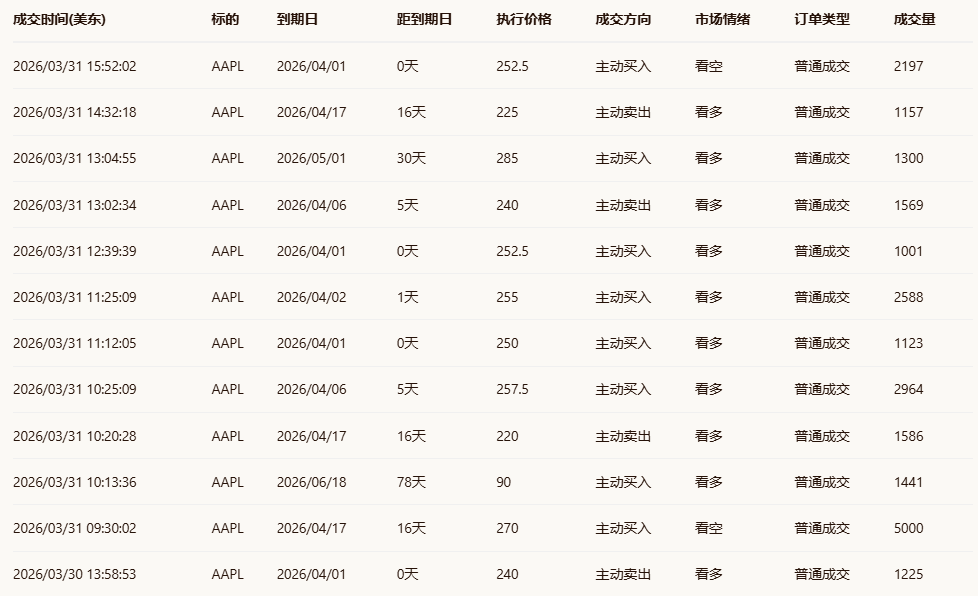 | 成交时间(美东) | 标的 | 到期日 | 距到期日 | 执行价格 | 成交方向 | 市场情绪 | 订单类型 | 成交量 |
|---|---|---|---|---|---|---|---|---|
| 2026/03/31 15:52:02 | AAPL | 2026/04/01 | 0天 | 252.5 | 主动买入 | 看空 | 普通成交 | 2197 |
| 2026/03/31 14:32:18 | AAPL | 2026/04/17 | 16天 | 225 | 主动卖出 | 看多 | 普通成交 | 1157 |
| 2026/03/31 13:04:55 | AAPL | 2026/05/01 | 30天 | 285 | 主动买入 | 看多 | 普通成交 | 1300 |
| 2026/03/31 13:02:34 | AAPL | 2026/04/06 | 5天 | 240 | 主动卖出 | 看多 | 普通成交 | 1569 |
| 2026/03/31 12:39:39 | AAPL | 2026/04/01 | 0天 | 252.5 | 主动买入 | 看多 | 普通成交 | 1001 |
| 2026/03/31 11:25:09 | AAPL | 2026/04/02 | 1天 | 255 | 主动买入 | 看多 | 普通成交 | 2588 |
| 2026/03/31 11:12:05 | AAPL | 2026/04/01 | 0天 | 250 | 主动买入 | 看多 | 普通成交 | 1123 |
| 2026/03/31 10:25:09 | AAPL | 2026/04/06 | 5天 | 257.5 | 主动买入 | 看多 | 普通成交 | 2964 |
| 2026/03/31 10:20:28 | AAPL | 2026/04/17 | 16天 | 220 | 主动卖出 | 看多 | 普通成交 | 1586 |
| 2026/03/31 10:13:36 | AAPL | 2026/06/18 | 78天 | 90 | 主动买入 | 看多 | 普通成交 | 1441 |
| 2026/03/31 09:30:02 | AAPL | 2026/04/17 | 16天 | 270 | 主动买入 | 看空 | 普通成交 | 5000 |
| 2026/03/30 13:58:53 | AAPL | 2026/04/01 | 0天 | 240 | 主动卖出 | 看多 | 普通成交 | 1225 |